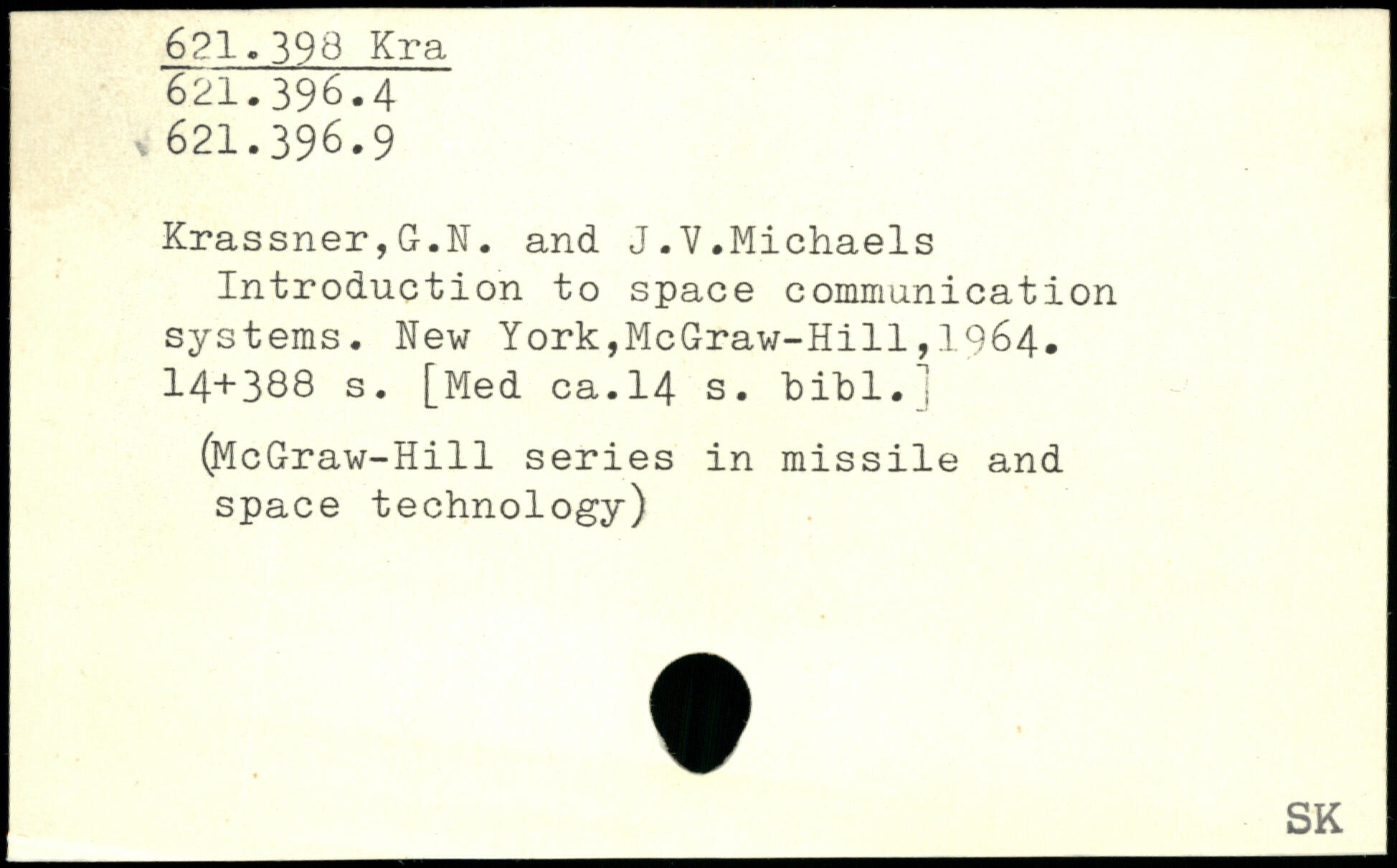 621.398 Kra
621.396.4
621.396.9

Krassner,G.N. and J.V.Michaels

Introduction to space communication systems. New York,McGraw-Hill,1964. 14+388 s. [Med ca.14 s. bibl.]

(McGraw-Hill series in missile and space technology)

SK